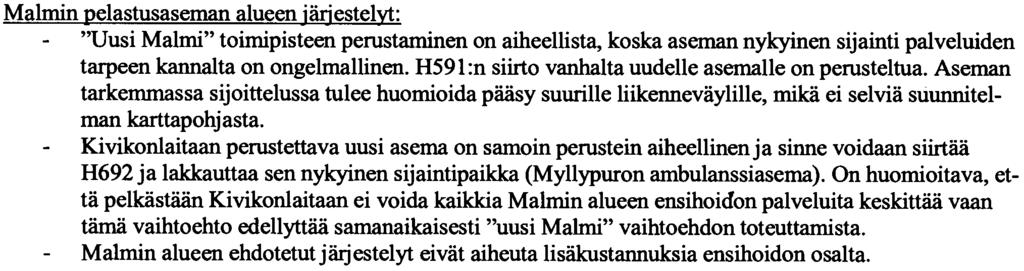 Malmin pelastusaseman alueen järjestelyt:

- "Uusi Malmi" toimipisteen perustaminen on aiheellista, koska aseman nykyinen sijainti palveluiden tarpeen kannalta on ongelmallinen. H591:n siirto vanhalta uudelle asemalle on perusteltua. Aseman tarkemmassa sijoittelussa tulee huomioida pääsy suurille liikenneväylille, mikä ei selviä suunnitelman karttapohjasta.
- Kivikonlaitaan perustettava uusi asema on samoin perustein aiheellinen ja sinne voidaan siirtää H692 ja lakkauttaa sen nykyinen sijaintipaikka (Myllypuron ambulanssiasema). On huomioitava, että pelkästään Kivikonlaitaan ei voida kaikkia Malmin alueen ensihoidon palveluita keskittää vaan tämä vaihtoehto edellyttää samanaikaisesti "uusi Malmi" vaihtoehdon toteuttamista.
- Malmin alueen ehdotetut järjestelyt eivät aiheuta lisäkustannuksia ensihoidon osalta.